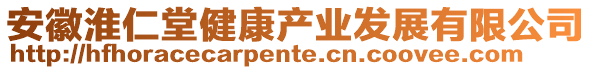 安徽淮仁堂健康产业发展有限公司
http://hfhoracecarpente.cn.coovee.com